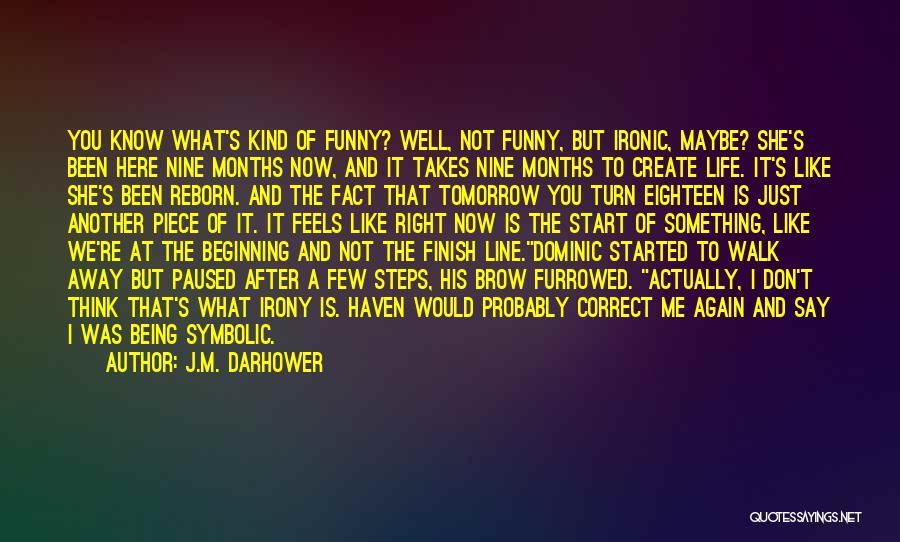 YOU KNOW WHAT'S KIND OF FUNNY? WELL, NOT FUNNY, BUT IRONIC, MAYBE? SHE'S BEEN HERE NINE MONTHS NOW, AND IT TAKES NINE MONTHS TO CREATE LIFE. IT'S LIKE SHE'S BEEN REBORN. AND THE FACT THAT TOMORROW YOU TURN EIGHTEEN IS JUST ANOTHER PIECE OF IT. IT FEELS LIKE RIGHT NOW IS THE START OF SOMETHING, LIKE WE'RE AT THE BEGINNING AND NOT THE FINISH LINE."DOMINIC STARTED TO WALK AWAY BUT PAUSED AFTER A FEW STEPS, HIS BROW FURROWED. "ACTUALLY, I DON'T THINK THAT'S WHAT IRONY IS. HAVEN WOULD PROBABLY CORRECT ME AGAIN AND SAY I WAS BEING SYMBOLIC.

AUTHOR: J.M. DARHOWER

QUOTESSAYINGS.NET